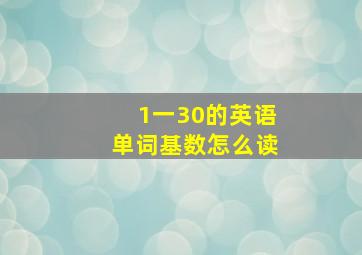 1一30的英语
单词基数怎么读